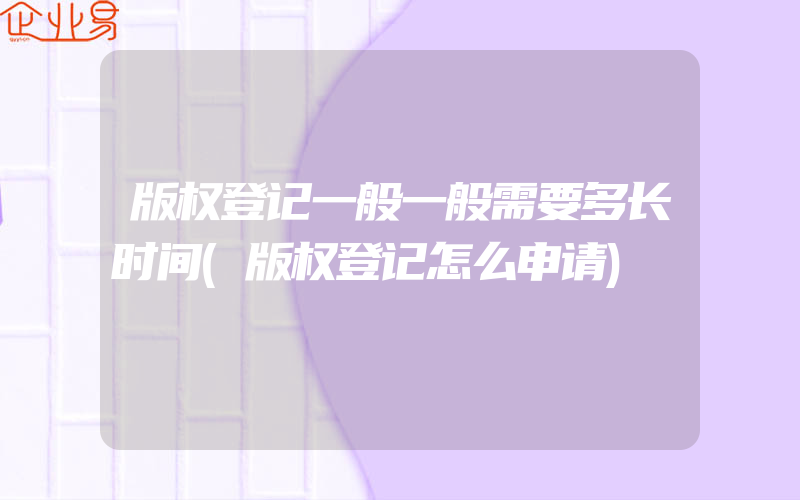 企业易

版权登记一般一般需要多长时间(版权登记怎么申请)